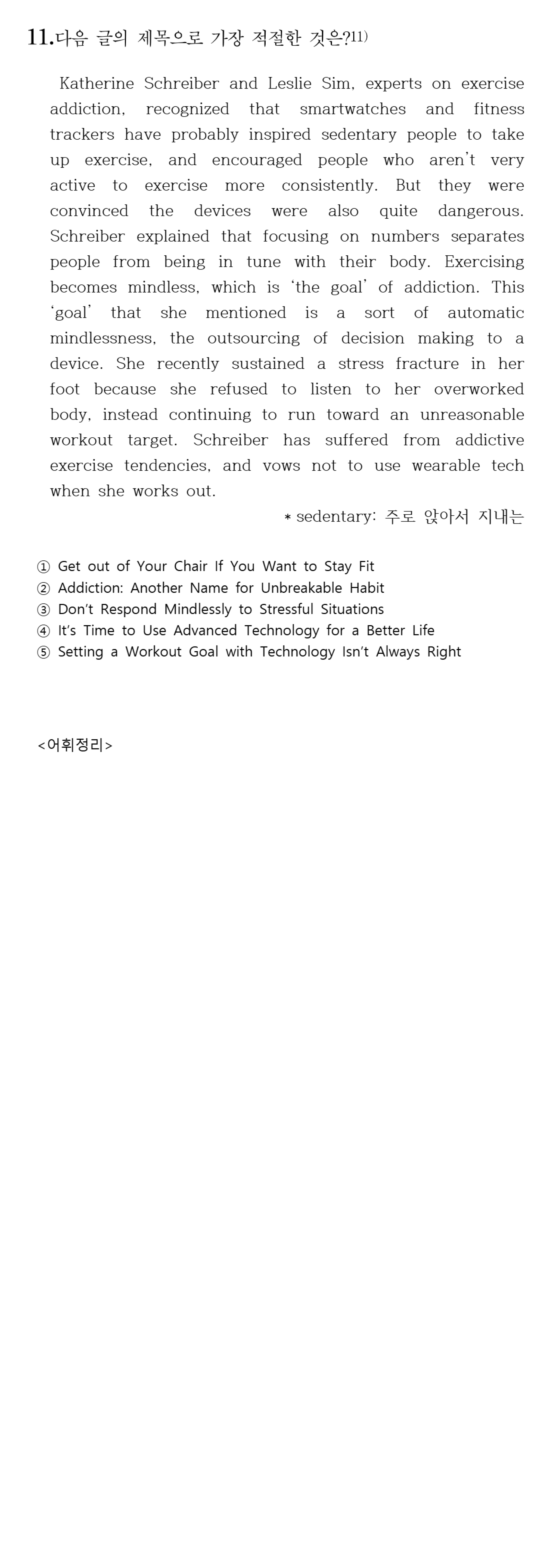 11.다음 글의 제목으로 가장 적절한 것은?$^{11)}$

Katherine Schreiber and Leslie Sim, experts on exercise addiction, recognized that smartwatches and fitness trackers have probably inspired sedentary people to take up exercise, and encouraged people who aren't very active to exercise more consistently. But they were convinced the devices were also quite dangerous. Schreiber explained that focusing on numbers separates people from being in tune with their body. Exercising becomes mindless, which is 'the goal' of addiction. This 'goal' that she mentioned is a sort of automatic mindlessness, the outsourcing of decision making to a device. She recently sustained a stress fracture in her foot because she refused to listen to her overworked body, instead continuing to run toward an unreasonable workout target. Schreiber has suffered from addictive exercise tendencies, and vows not to use wearable tech when she works out.

* sedentary: 주로 앉아서 지내는

① Get out of Your Chair If You Want to Stay Fit
② Addiction: Another Name for Unbreakable Habit
③ Don't Respond Mindlessly to Stressful Situations
④ It's Time to Use Advanced Technology for a Better Life
⑤ Setting a Workout Goal with Technology Isn't Always Right

<어휘정리>